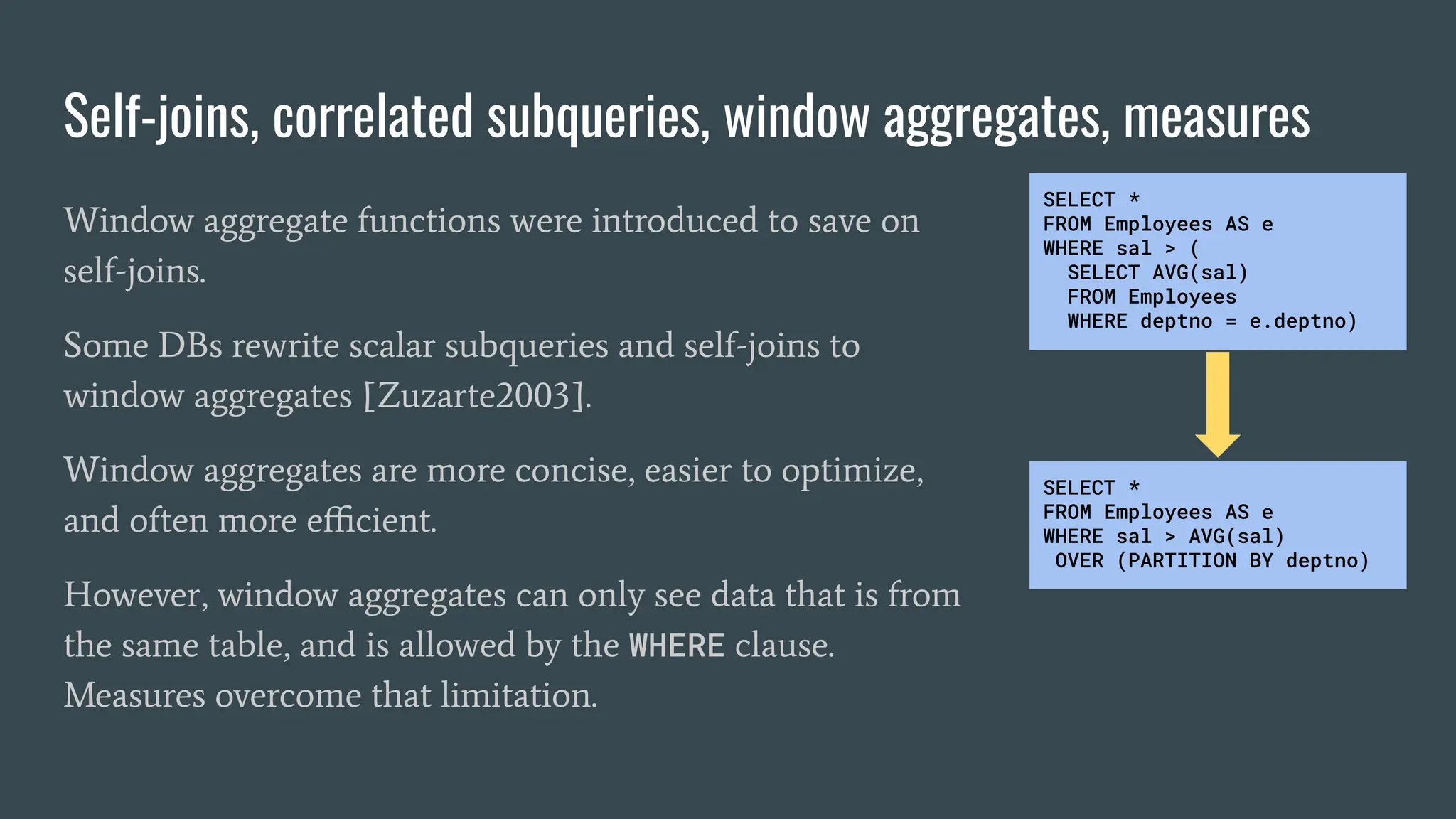 Self-joins, correlated subqueries, window aggregates, measures

Window aggregate functions were introduced to save on self-joins.

Some DBs rewrite scalar subqueries and self-joins to window aggregates [Zuzarte2003].

Window aggregates are more concise, easier to optimize, and often more efficient.

However, window aggregates can only see data that is from the same table, and is allowed by the WHERE clause. Measures overcome that limitation.

SELECT *
FROM Employees AS e
WHERE sal > (
  SELECT AVG(sal)
  FROM Employees
  WHERE deptno = e.deptno)

SELECT *
FROM Employees AS e
WHERE sal > AVG(sal)
 OVER (PARTITION BY deptno)